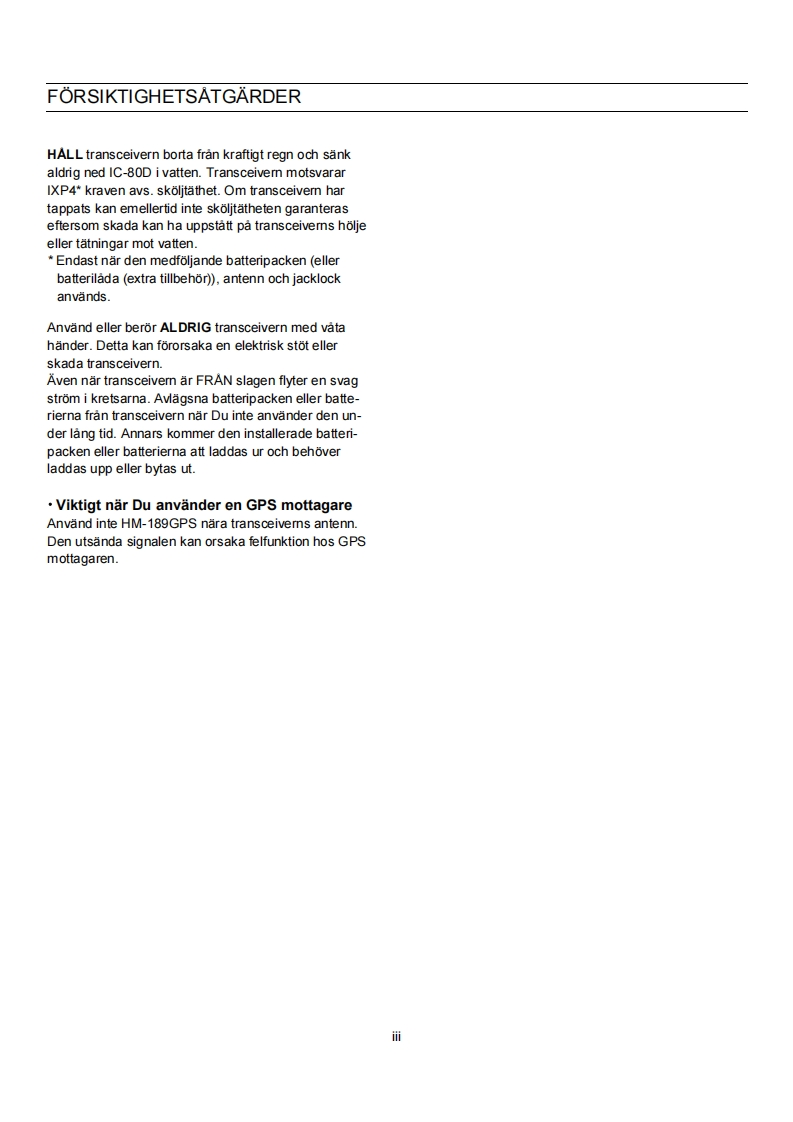 FÖRSIKTIGHETSÅTGÄRDER

HÅLL transceivern borta från kraftigt regn och sänk aldrig ned IC-80D i vatten. Transceivern motsvarar IXP4* kraven avs. sköljtäthet. Om transceivern har tappats kan emellertid inte sköljtätheten garanteras eftersom skada kan ha uppstått på transceiverns hölje eller tätningar mot vatten.
* Endast när den medföljande batteripacken (eller batterilåda (extra tillbehör)), antenn och jacklock används.

Använd eller berör ALDRIG transceivern med våta händer. Detta kan förorsaka en elektrisk stöt eller skada transceivern.
Även när transceivern är FRÅN slagen flyter en svag ström i kretsarna. Avlägsna batteripacken eller batterierna från transceivern när Du inte använder den under lång tid. Annars kommer den installerade batteripacken eller batterierna att laddas ur och behöver laddas upp eller bytas ut.

• Viktigt när Du använder en GPS mottagare
Använd inte HM-189GPS nära transceiverns antenn. Den utsända signalen kan orsaka felfunktion hos GPS mottagaren.

iii